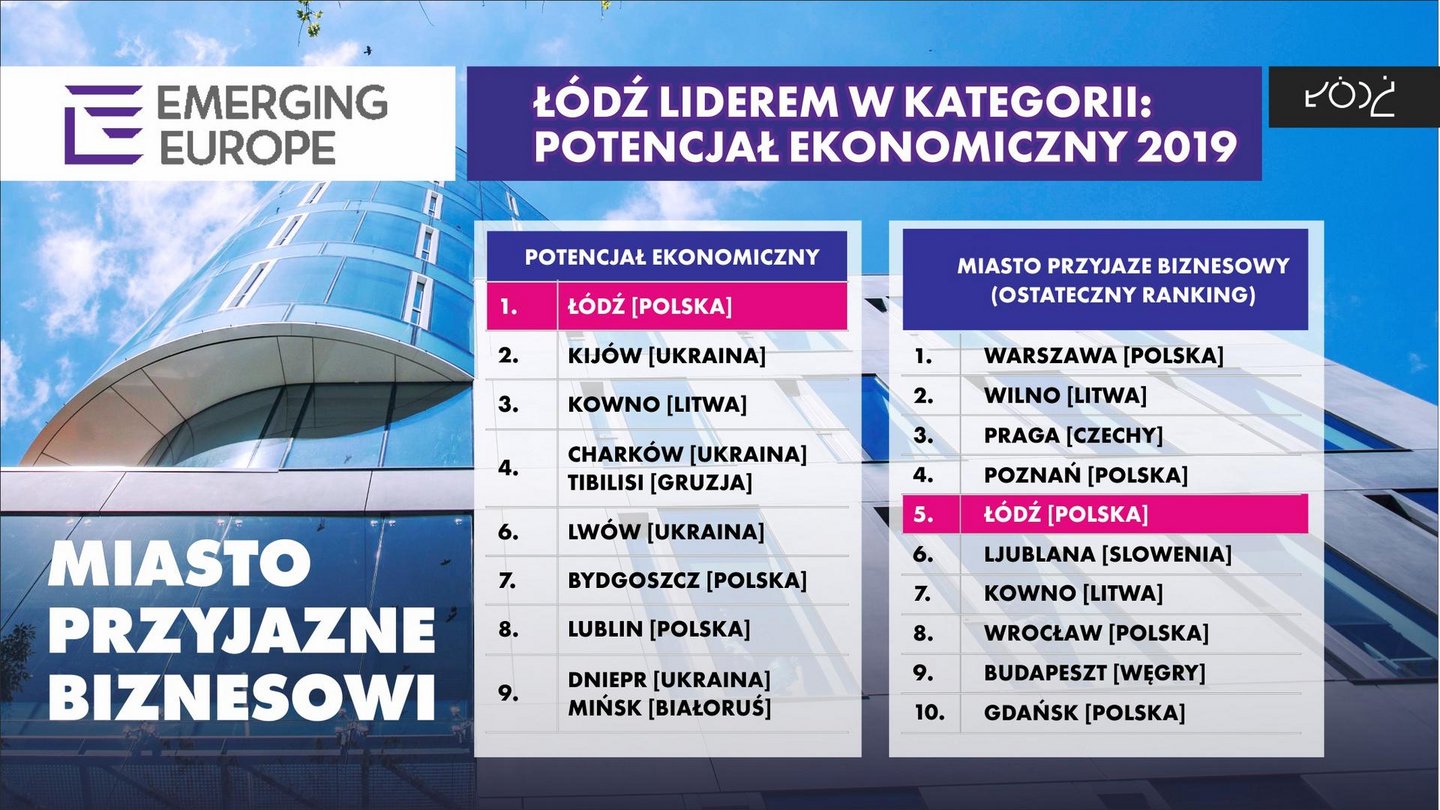 EMERGING EUROPE

ŁÓDŹ LIDEREM W KATEGORII: POTENCJAŁ EKONOMICZNY 2019

ŁÓDŹ

MIASTO PRZYJAZNE BIZNESOWI

POTENCJAŁ EKONOMICZNY

1. ŁÓDŹ [POLSKA]
2. KIJÓW [UKRAINA]
3. KOWNO [LITWA]
4. CHARKÓW [UKRAINA]
TIBILISI [GRUZJA]
6. LWÓW [UKRAINA]
7. BYDGOSZCZ [POLSKA]
8. LUBLIN [POLSKA]
9. DNIEPR [UKRAINA]
MIŃSK [BIAŁORUŚ]

MIASTO PRZYJAZE BIZNESOWY
(OSTATECZNY RANKING)

1. WARSZAWA [POLSKA]
2. WILNO [LITWA]
3. PRAGA [CZECHY]
4. POZNAŃ [POLSKA]
5. ŁÓDŹ [POLSKA]
6. LJUBLANA [SLOWENIA]
7. KOWNO [LITWA]
8. WROCŁAW [POLSKA]
9. BUDAPESZT [WĘGRY]
10. GDAŃSK [POLSKA]